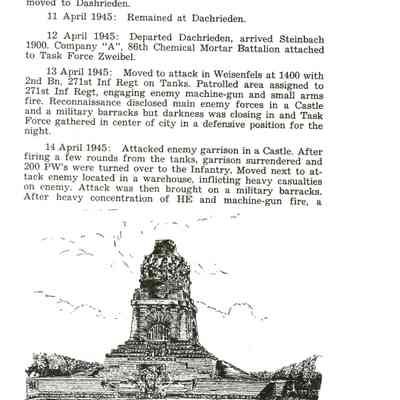 moved to Dashrieden.

11 April 1945: Remained at Dachrieden.

12 April 1945: Departed Dachrieden, arrived Steinbach 1900. Company "A", 86th Chemical Mortar Battalion attached to Task Force Zweibel.

13 April 1945: Moved to attack in Weisenfels at 1400 with 2nd Bn, 271st Inf Regt on Tanks. Patrolled area assigned to 271st Inf Regt, engaging enemy machine-gun and small arms fire. Reconnaissance disclosed main enemy forces in a Castle and a military barracks but darkness was closing in and Task Force gathered in center of city in a defensive position for the night.

14 April 1945: Attacked enemy garrison in a Castle. After firing a few rounds from the tanks, garrison surrendered and 200 PW's were turned over to the Infantry. Moved next to attack enemy located in a warehouse, inflicting heavy casualties on enemy. Attack was then brought on a military barracks. After heavy concentration of HE and machine-gun fire, a